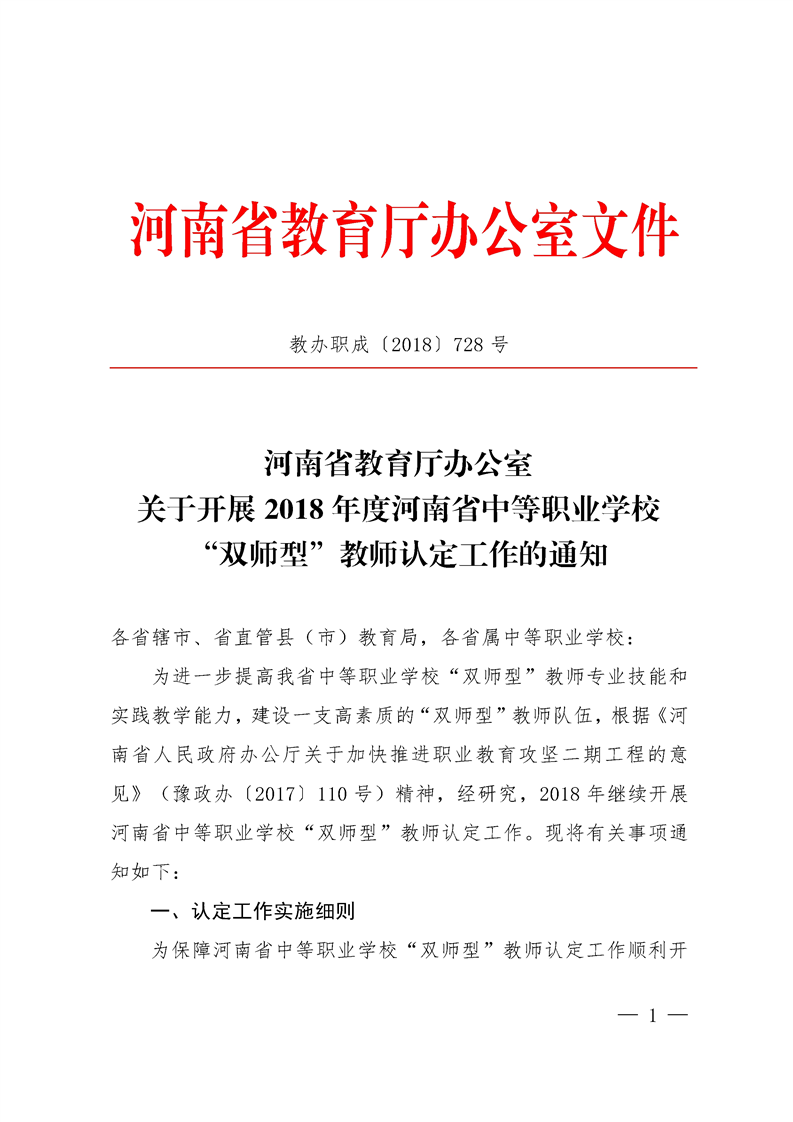 河南省教育厅办公室文件

教办职成〔2018〕728 号

河南省教育厅办公室
关于开展 2018 年度河南省中等职业学校
“双师型”教师认定工作的通知

各省辖市、省直管县（市）教育局，各省属中等职业学校：

为进一步提高我省中等职业学校“双师型”教师专业技能和实践教学能力，建设一支高素质的“双师型”教师队伍，根据《河南省人民政府办公厅关于加快推进职业教育攻坚二期工程的意见》（豫政办〔2017〕110 号）精神，经研究，2018 年继续开展河南省中等职业学校“双师型”教师认定工作。现将有关事项通知如下：

一、认定工作实施细则

为保障河南省中等职业学校“双师型”教师认定工作顺利开

— 1 —